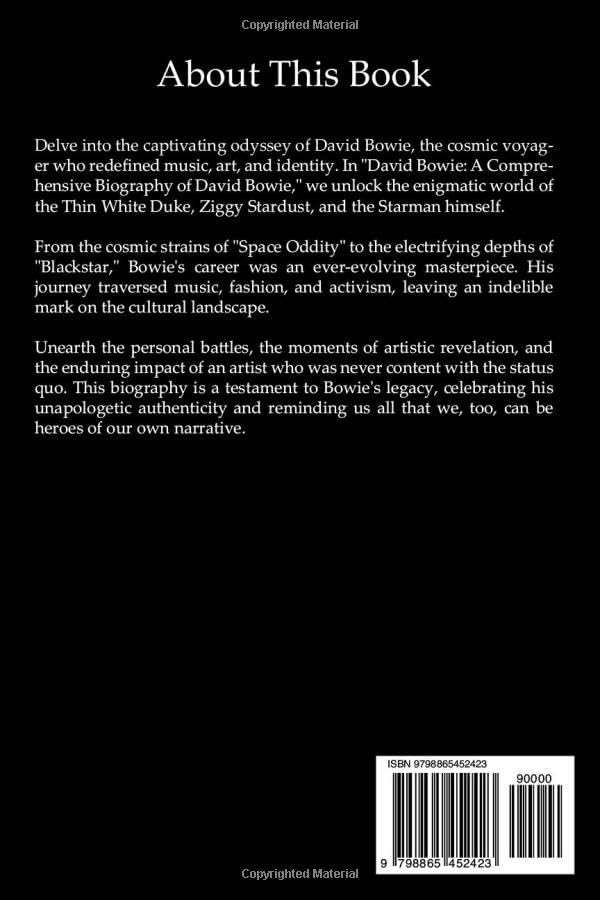 Copyrighted Material

About This Book

Delve into the captivating odyssey of David Bowie, the cosmic voyager who redefined music, art, and identity. In "David Bowie: A Comprehensive Biography of David Bowie," we unlock the enigmatic world of the Thin White Duke, Ziggy Stardust, and the Starman himself.

From the cosmic strains of "Space Oddity" to the electrifying depths of "Blackstar," Bowie's career was an ever-evolving masterpiece. His journey traversed music, fashion, and activism, leaving an indelible mark on the cultural landscape.

Unearth the personal battles, the moments of artistic revelation, and the enduring impact of an artist who was never content with the status quo. This biography is a testament to Bowie's legacy, celebrating his unapologetic authenticity and reminding us all that we, too, can be heroes of our own narrative.

ISBN 9798865452423

90000

9 798865 452423

Copyrighted Material